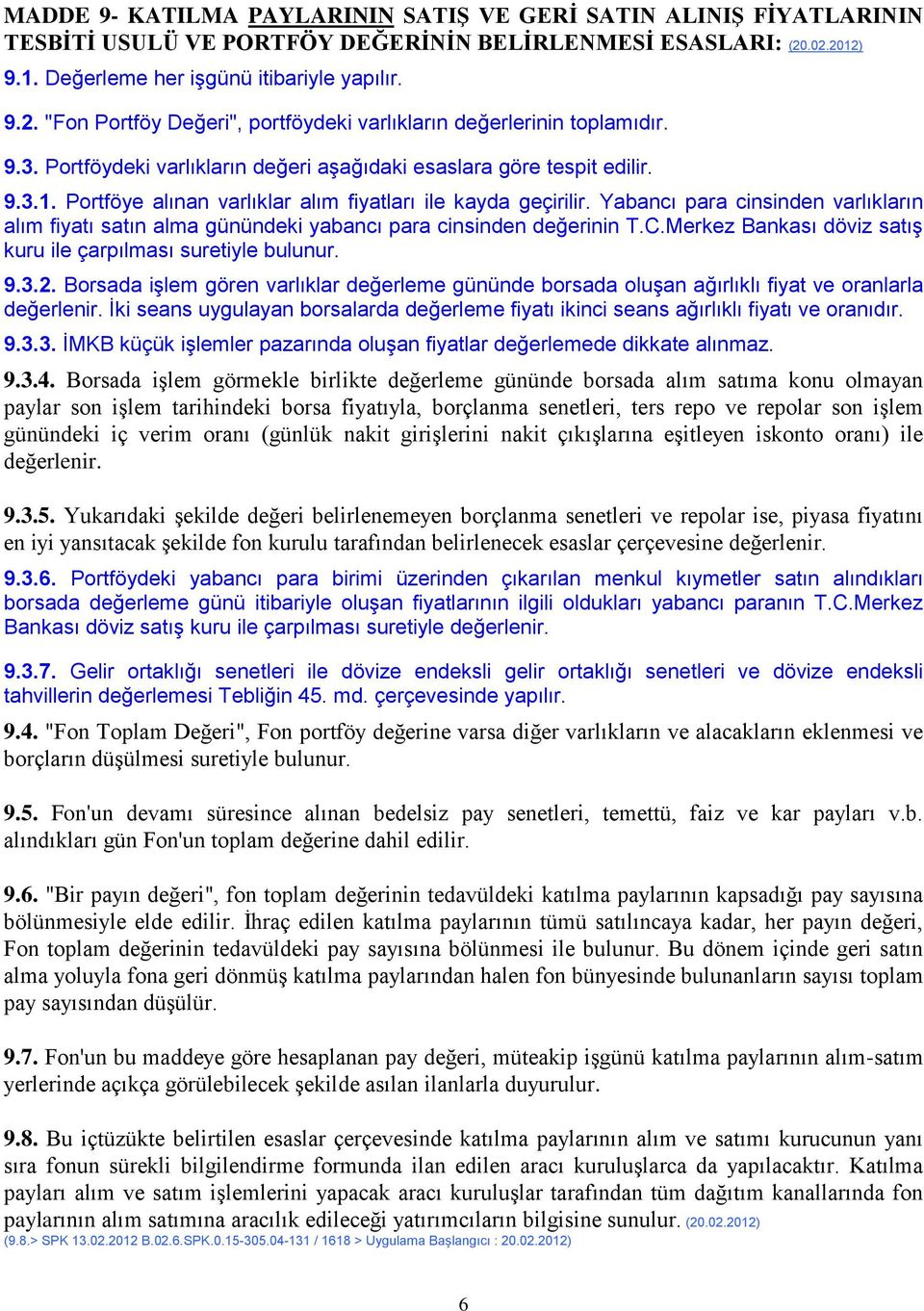 MADDE 9- KATILMA PAYLARININ SATIŞ VE GERİ SATIN ALINIŞ FİYATLARININ TESBİTİ USULÜ VE PORTFÖY DEĞERİNİN BELİRLENMESİ ESASLARI: (20.02.2012)

9.1. Değerleme her işgünü itibariyle yapılır.

9.2. "Fon Portföy Değeri", portföydeki varlıkların değerlerinin toplamıdır.

9.3. Portföydeki varlıkların değeri aşağıdaki esaslara göre tespit edilir.

9.3.1. Portföye alınan varlıklar alım fiyatları ile kayda geçirilir. Yabancı para cinsinden varlıkların alım fiyatı satın alma günündeki yabancı para cinsinden değerinin T.C.Merkez Bankası döviz satış kuru ile çarpılması suretiyle bulunur.

9.3.2. Borsada işlem gören varlıklar değerleme gününde borsada oluşan ağırlıklı fiyat ve oranlarla değerlenir. İki seans uygulayan borsalarda değerleme fiyatı ikinci seans ağırlıklı fiyatı ve oranıdır.

9.3.3. İMKB küçük işlemler pazarında oluşan fiyatlar değerlemede dikkate alınmaz.

9.3.4. Borsada işlem görmekle birlikte değerleme gününde borsada alım satıma konu olmayan paylar son işlem tarihindeki borsa fiyatıyla, borçlanma senetleri, ters repo ve repolar son işlem günündeki iç verim oranı (günlük nakit girişlerini nakit çıkışlarına eşitleyen iskonto oranı) ile değerlenir.

9.3.5. Yukarıdaki şekilde değeri belirlenemeyen borçlanma senetleri ve repolar ise, piyasa fiyatını en iyi yansıtacak şekilde fon kurulu tarafından belirlenecek esaslar çerçevesine değerlenir.

9.3.6. Portföydeki yabancı para birimi üzerinden çıkarılan menkul kıymetler satın alındıkları borsada değerleme günü itibariyle oluşan fiyatlarının ilgili oldukları yabancı paranın T.C.Merkez Bankası döviz satış kuru ile çarpılması suretiyle değerlenir.

9.3.7. Gelir ortaklığı senetleri ile dövize endeksli gelir ortaklığı senetleri ve dövize endeksli tahvillerin değerlemesi Tebliğin 45. md. çerçevesinde yapılır.

9.4. "Fon Toplam Değeri", Fon portföy değerine varsa diğer varlıkların ve alacakların eklenmesi ve borçların düşülmesi suretiyle bulunur.

9.5. Fon'un devamı süresince alınan bedelsiz pay senetleri, temettü, faiz ve kar payları v.b. alındıkları gün Fon'un toplam değerine dahil edilir.

9.6. "Bir payın değeri", fon toplam değerinin tedavüldeki katılma paylarının kapsadığı pay sayısına bölünmesiyle elde edilir. İhraç edilen katılma paylarının tümü satılıncaya kadar, her payın değeri, Fon toplam değerinin tedavüldeki pay sayısına bölünmesi ile bulunur. Bu dönem içinde geri satın alma yoluyla fona geri dönmüş katılma paylarından halen fon bünyesinde bulunanların sayısı toplam pay sayısından düşülür.

9.7. Fon'un bu maddeye göre hesaplanan pay değeri, müteakip işgünü katılma paylarının alım-satım yerlerinde açıkça görülebilecek şekilde asılan ilanlarla duyurulur.

9.8. Bu içtüzükte belirtilen esaslar çerçevesinde katılma paylarının alım ve satımı kurucunun yanı sıra fonun sürekli bilgilendirme formunda ilan edilen aracı kuruluşlarca da yapılacaktır. Katılma payları alım ve satım işlemlerini yapacak aracı kuruluşlar tarafından tüm dağıtım kanallarında fon paylarının alım satımına aracılık edileceği yatırımcıların bilgisine sunulur. (20.02.2012)
(9.8.> SPK 13.02.2012 B.02.6.SPK.0.15-305.04-131 / 1618 > Uygulama Başlangıcı : 20.02.2012)

6